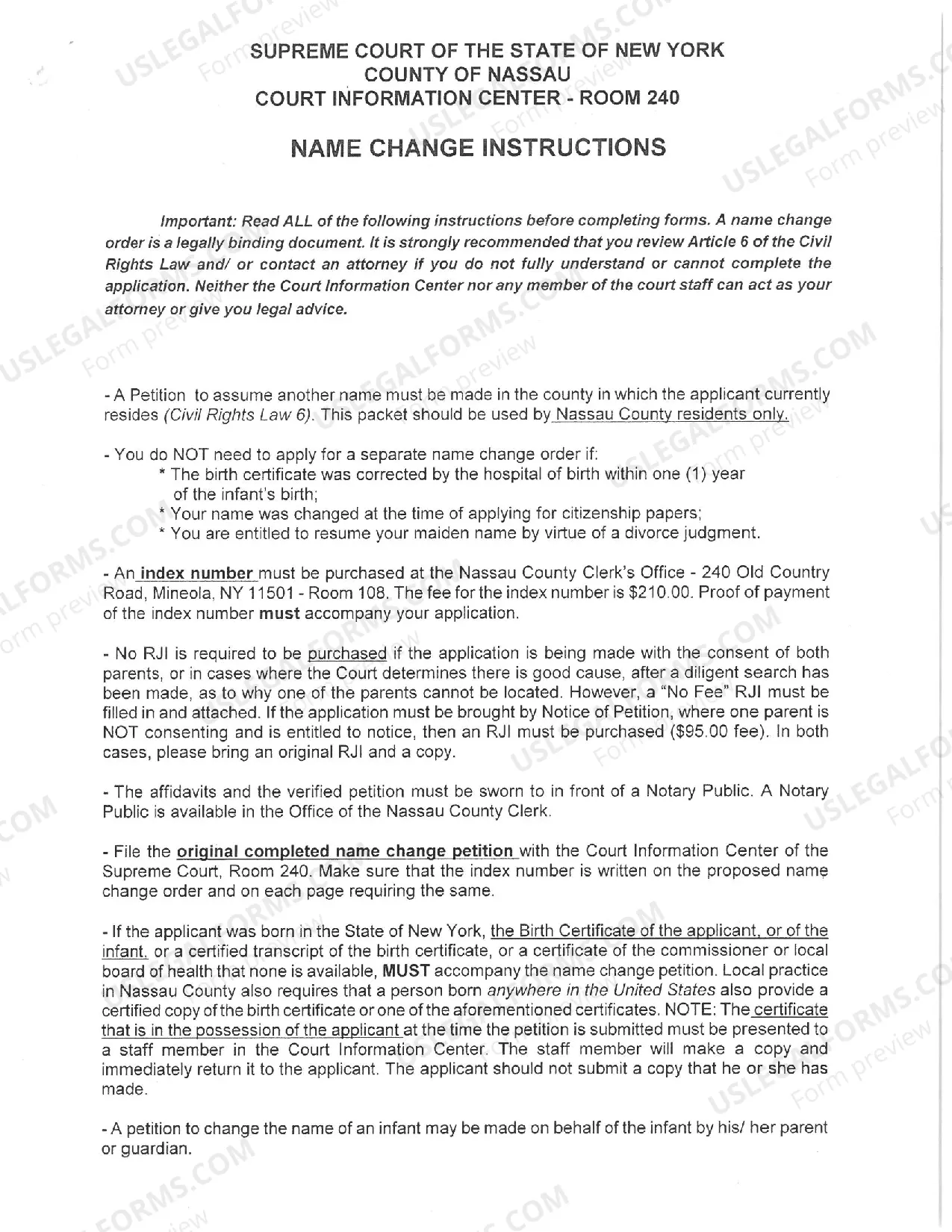 SUPREME COURT OF THE STATE OF NEW YORK
COUNTY OF NASSAU
COURT INFORMATION CENTER - ROOM 240

NAME CHANGE INSTRUCTIONS

Important: Read ALL of the following instructions before completing forms. A name change order is a legally binding document. It is strongly recommended that you review Article 6 of the Civil Rights Law and/ or contact an attorney if you do not fully understand or cannot complete the application. Neither the Court Information Center nor any member of the court staff can act as your attorney or give you legal advice.

- A Petition to assume another name must be made in the county in which the applicant currently resides (Civil Rights Law 6). This packet should be used by Nassau County residents only.

- You do NOT need to apply for a separate name change order if:
* The birth certificate was corrected by the hospital of birth within one (1) year of the infant's birth;
* Your name was changed at the time of applying for citizenship papers;
* You are entitled to resume your maiden name by virtue of a divorce judgment.

- An index number must be purchased at the Nassau County Clerk's Office - 240 Old Country Road, Mineola, NY 11501 - Room 108. The fee for the index number is $210.00. Proof of payment of the index number must accompany your application.

- No RJI is required to be purchased if the application is being made with the consent of both parents, or in cases where the Court determines there is good cause, after a diligent search has been made, as to why one of the parents cannot be located. However, a "No Fee" RJI must be filled in and attached. If the application must be brought by Notice of Petition, where one parent is NOT consenting and is entitled to notice, then an RJI must be purchased ($95.00 fee). In both cases, please bring an original RJI and a copy.

- The affidavits and the verified petition must be sworn to in front of a Notary Public. A Notary Public is available in the Office of the Nassau County Clerk.

- File the original completed name change petition with the Court Information Center of the Supreme Court, Room 240. Make sure that the index number is written on the proposed name change order and on each page requiring the same.

- If the applicant was born in the State of New York, the Birth Certificate of the applicant, or of the infant, or a certified transcript of the birth certificate, or a certificate of the commissioner or local board of health that none is available, MUST accompany the name change petition. Local practice in Nassau County also requires that a person born anywhere in the United States also provide a certified copy of the birth certificate or one of the aforementioned certificates. NOTE: The certificate that is in the possession of the applicant at the time the petition is submitted must be presented to a staff member in the Court Information Center. The staff member will make a copy and immediately return it to the applicant. The applicant should not submit a copy that he or she has made.

- A petition to change the name of an infant may be made on behalf of the infant by his/ her parent or guardian.

USLEGALFORMS.COM
Form preview